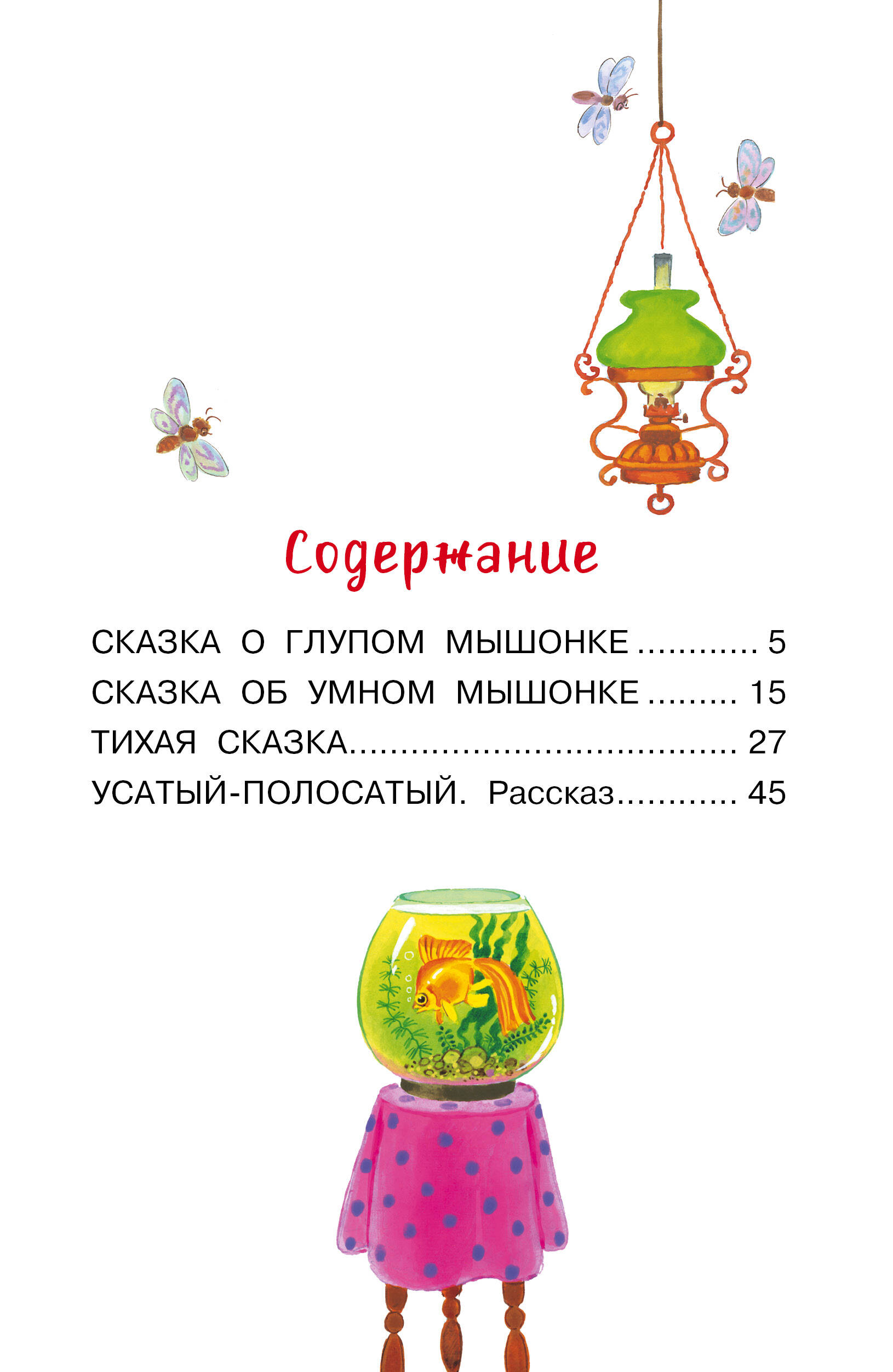 Содержание

СКАЗКА О ГЛУПОМ МЫШОНКЕ 5
СКАЗКА ОБ УМНОМ МЫШОНКЕ 15
ТИХАЯ СКАЗКА 27
УСАТЫЙ-ПОЛОСАТЫЙ. Рассказ 45